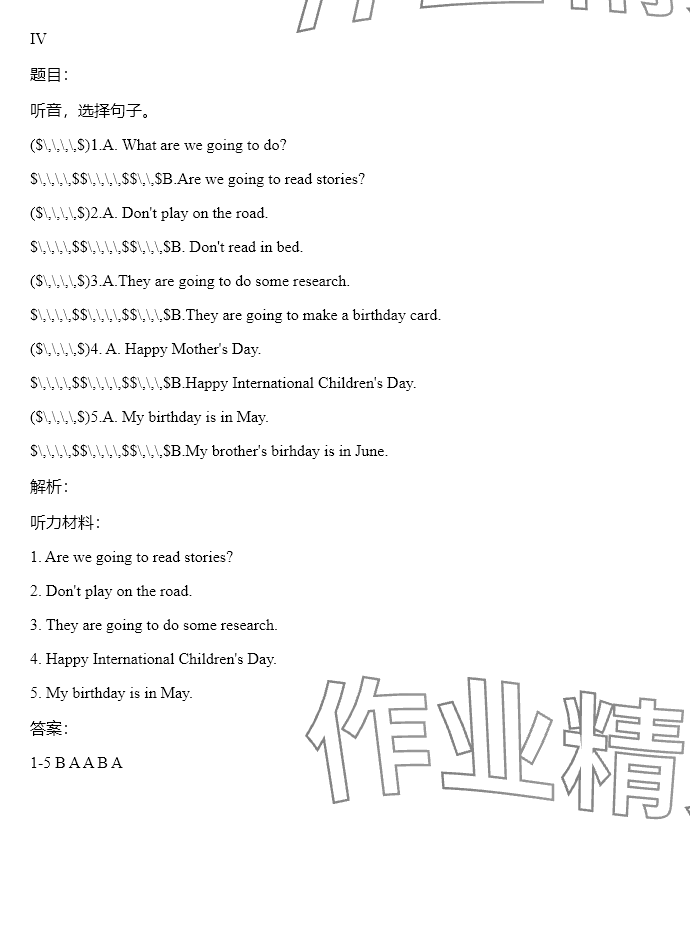 IV

题目:

听音，选择句子。

($\,\,\,\,$)1.A. What are we going to do?

$\,\,\,\,$$\,\,\,\,$$\,\,$B.Are we going to read stories?

($\,\,\,\,$)2.A. Don't play on the road.

$\,\,\,\,$$\,\,\,\,$$\,\,\,$B. Don't read in bed.

($\,\,\,\,$)3.A.They are going to do some research.

$\,\,\,\,$$\,\,\,\,$$\,\,\,$B.They are going to make a birthday card.

($\,\,\,\,$)4. A. Happy Mother's Day.

$\,\,\,\,$$\,\,\,\,$$\,\,\,$B.Happy International Children's Day.

($\,\,\,\,$)5.A. My birthday is in May.

$\,\,\,\,$$\,\,\,\,$$\,\,\,$B.My brother's birhday is in June.

解析:

听力材料:

1. Are we going to read stories?

2. Don't play on the road.

3. They are going to do some research.

4. Happy International Children's Day.

5. My birthday is in May.

答案:

1-5 B A A B A

作业精